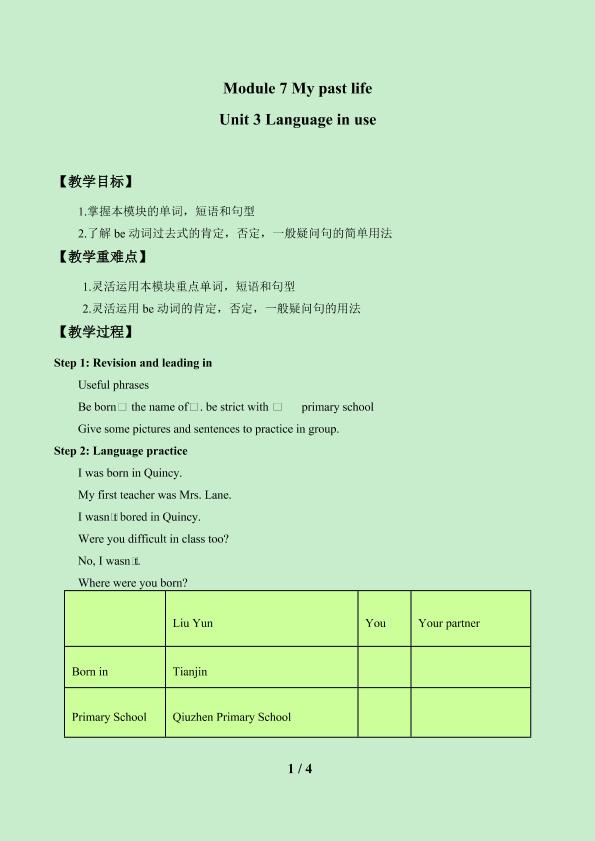 Module 7 My past life

Unit 3 Language in use

【教学目标】

1.掌握本模块的单词，短语和句型

2.了解be动词过去式的肯定，否定，一般疑问句的简单用法

【教学重难点】

1.灵活运用本模块重点单词，短语和句型

2.灵活运用be动词的肯定，否定，一般疑问句的用法

【教学过程】

Step 1: Revision and leading in

Useful phrases

Be born□ the name of□. be strict with □ primary school

Give some pictures and sentences to practice in group.

Step 2: Language practice

I was born in Quincy.

My first teacher was Mrs. Lane.

I wasn□t bored in Quincy.

Were you difficult in class too?

No, I wasn□t.

Where were you born?

| | Liu Yun | You | Your partner |
|---|---|---|---|
| Born in | Tianjin | | |
| Primary School | Qiuzhen Primary School | | |

1 / 4